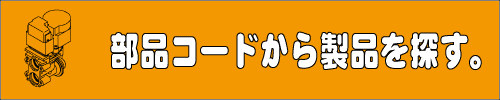 部品コードから製品を探す。